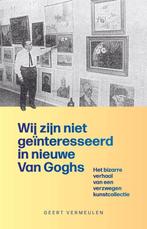 Wij zijn niet geïnteresseerd in nieuwe Van Goghs

Het bizarre verhaal van een verzwegen kunstcollectie

GEERT VERMEULEN